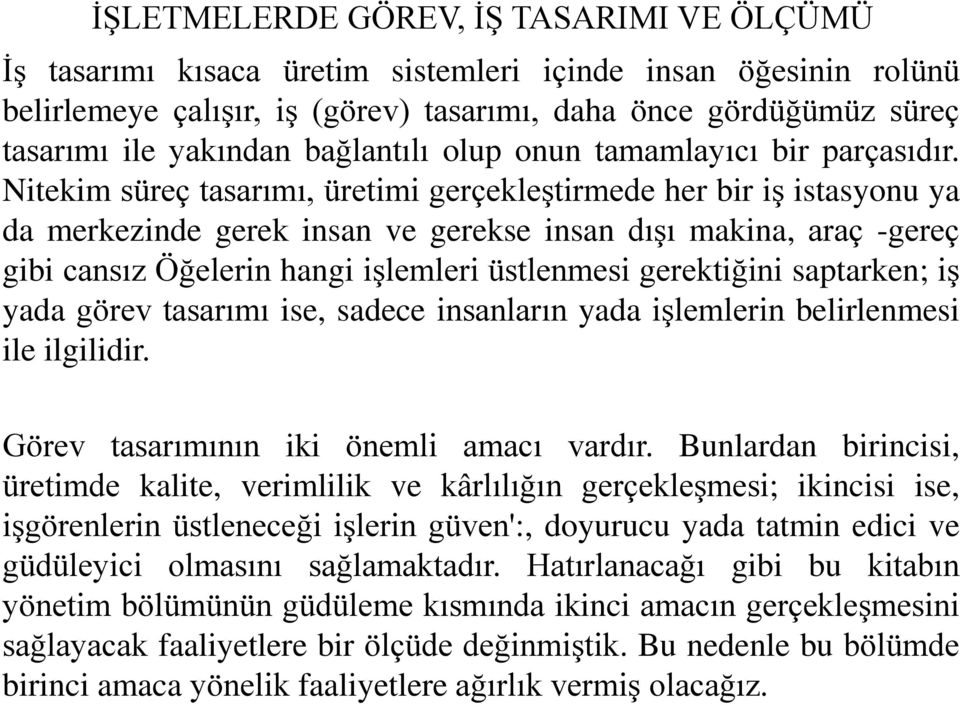 İŞLETMELERDE GÖREV, İŞ TASARIMI VE ÖLÇÜMÜ

İş tasarımı kısaca üretim sistemleri içinde insan öğesinin rolünü belirlemeye çalışır, iş (görev) tasarımı, daha önce gördüğümüz süreç tasarımı ile yakından bağlantılı olup onun tamamlayıcı bir parçasıdır. Nitekim süreç tasarımı, üretimi gerçekleştirmede her bir iş istasyonu ya da merkezinde gerek insan ve gerekse insan dışı makina, araç -gereç gibi cansız Öğelerin hangi işlemleri üstlenmesi gerektiğini saptarken; iş yada görev tasarımı ise, sadece insanların yada işlemlerin belirlenmesi ile ilgilidir.

Görev tasarımının iki önemli amacı vardır. Bunlardan birincisi, üretimde kalite, verimlilik ve kârlılığın gerçekleşmesi; ikincisi ise, işgörenlerin üstleneceği işlerin güven':, doyurucu yada tatmin edici ve güdüleyici olmasını sağlamaktadır. Hatırlanacağı gibi bu kitabın yönetim bölümünün güdüleme kısmında ikinci amacın gerçekleşmesini sağlayacak faaliyetlere bir ölçüde değinmiştik. Bu nedenle bu bölümde birinci amaca yönelik faaliyetlere ağırlık vermiş olacağız.